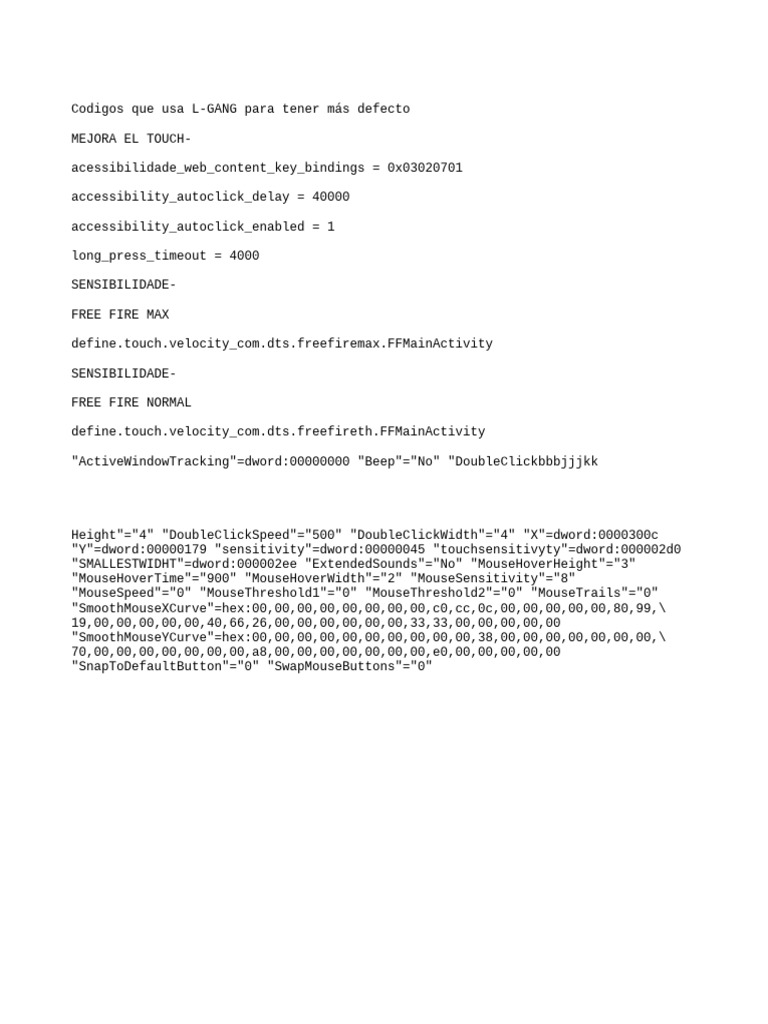 Codigos que usa L-GANG para tener más defecto

MEJORA EL TOUCH-

acessibilidade_web_content_key_bindings = 0x03020701

accessibility_autoclick_delay = 40000

accessibility_autoclick_enabled = 1

long_press_timeout = 4000

SENSIBILIDADE-

FREE FIRE MAX

define.touch.velocity_com.dts.freefiremax.FFMainActivity

SENSIBILIDADE-

FREE FIRE NORMAL

define.touch.velocity_com.dts.freefireth.FFMainActivity

"ActiveWindowTracking"=dword:00000000 "Beep"="No" "DoubleClickbbbjjjkk

Height"="4" "DoubleClickSpeed"="500" "DoubleClickWidth"="4" "X"=dword:0000300c "Y"=dword:00000179 "sensitivity"=dword:00000045 "touchsensitivyty"=dword:000002d0 "SMALLESTWIDHT"=dword:000002ee "ExtendedSounds"="No" "MouseHoverHeight"="3" "MouseHoverTime"="900" "MouseHoverWidth"="2" "MouseSensitivity"="8" "MouseSpeed"="0" "MouseThreshold1"="0" "MouseThreshold2"="0" "MouseTrails"="0" "SmoothMouseXCurve"=hex:00,00,00,00,00,00,00,00,c0,cc,0c,00,00,00,00,00,80,99,\ 19,00,00,00,00,00,40,66,26,00,00,00,00,00,00,33,33,00,00,00,00,00 "SmoothMouseYCurve"=hex:00,00,00,00,00,00,00,00,00,00,38,00,00,00,00,00,00,00,\ 70,00,00,00,00,00,00,00,a8,00,00,00,00,00,00,00,e0,00,00,00,00,00 "SnapToDefaultButton"="0" "SwapMouseButtons"="0"